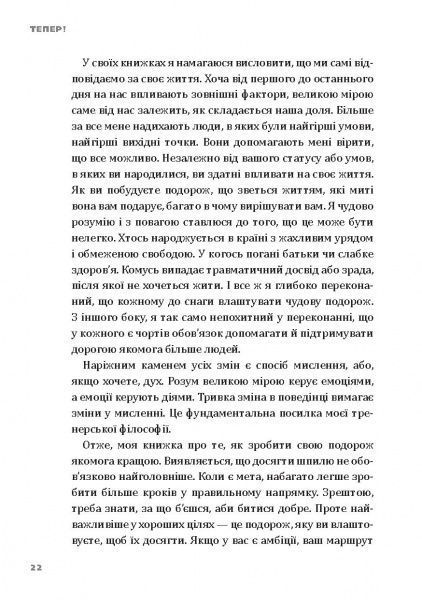 ТЕПЕР!

У своїх книжках я намагаюся висловити, що ми самі відповідаємо за своє життя. Хоча від першого до останнього дня на нас впливають зовнішні фактори, великою мірою саме від нас залежить, як складається наша доля. Більше за все мене надихають люди, в яких були найгірші умови, найгірші вихідні точки. Вони допомагають мені вірити, що все можливо. Незалежно від вашого статусу або умов, в яких ви народилися, ви здатні впливати на своє життя. Як ви побудуєте подорож, що зветься життям, які миті вона вам подарує, багато в чому вирішувати вам. Я чудово розумію і з повагою ставлюся до того, що це може бути нелегко. Хтось народжується в країні з жахливим урядом і обмеженою свободою. У когось погані батьки чи слабке здоров'я. Комусь випадає травматичний досвід або зрада, після якої не хочеться жити. І все ж я глибоко переконаний, що кожному до снаги влаштувати чудову подорож. З іншого боку, я так само непохитний у переконанні, що у кожного є чортів обов'язок допомагати й підтримувати дорогою якомога більше людей.

Наріжним каменем усіх змін є спосіб мислення, або, якщо хочете, дух. Розум великою мірою керує емоціями, а емоції керують діями. Тривка зміна в поведінці вимагає зміни у мисленні. Це фундаментальна посилка моєї тренерської філософії.

Отже, моя книжка про те, як зробити свою подорож якомога кращою. Виявляється, що досягти шпилю не обов'язково найголовніше. Коли є мета, набагато легше зробити більше кроків у правильному напрямку. Зрештою, треба знати, за що б'єшся, аби битися добре. Проте найважливіше у хороших цілях — це подорож, яку ви влаштовуєте, щоб їх досягти. Якщо у вас є амбіції, ваш маршрут

22